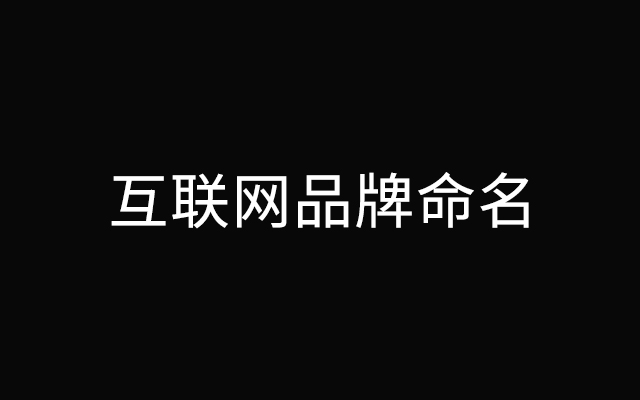 互联网品牌命名